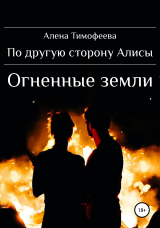 Алена Тимофеева

По другую сторону Алисы

Огненные земли

18+